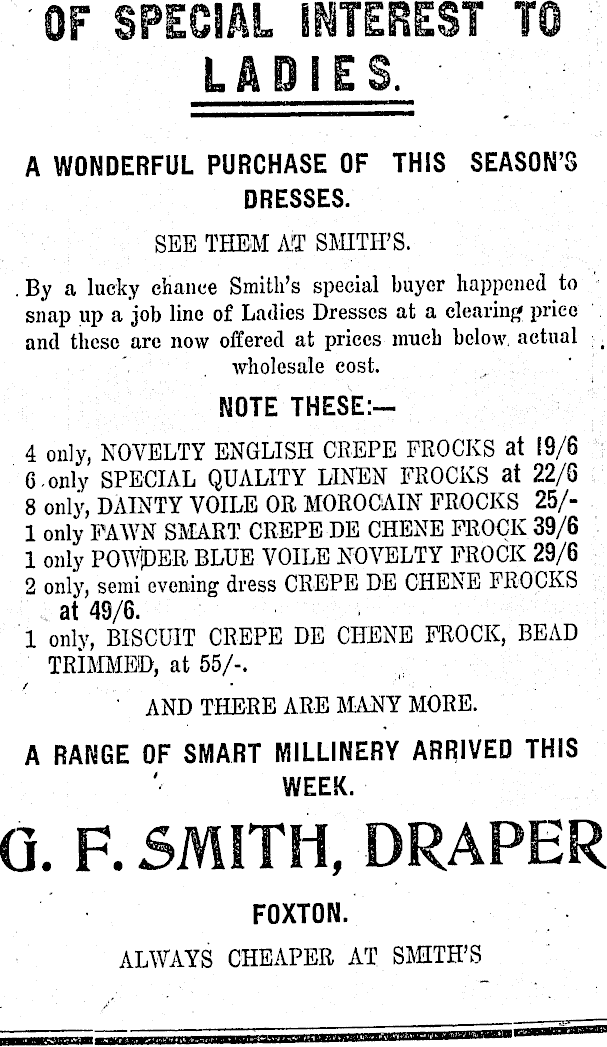 OF SPECIAL INTEREST TO LADIES.

A WONDERFUL PURCHASE OF THIS SEASON'S DRESSES.

SEE THEM AT SMITH'S.

By a lucky chance Smith's special buyer happened to snap up a job line of Ladies Dresses at a clearing price and these are now offered at prices much below actual wholesale cost.

NOTE THESE:—

4 only, NOVELTY ENGLISH CREPE FROCKS at 19/6
6 only SPECIAL QUALITY LINEN FROCKS at 22/6
8 only, DAINTY VOILE OR MOROCAIN FROCKS 25/-
1 only FAWN SMART CREPE DE CHENE FROCK 39/6
1 only POWDER BLUE VOILE NOVELTY FROCK 29/6
2 only, semi evening dress CREPE DE CHENE FROCKS at 49/6.
1 only, BISCUIT CREPE DE CHENE FROCK, BEAD TRIMMED, at 55/-.

AND THERE ARE MANY MORE.

A RANGE OF SMART MILLINERY ARRIVED THIS WEEK.

G. F. SMITH, DRAPER

FOXTON.

ALWAYS CHEAPER AT SMITH'S